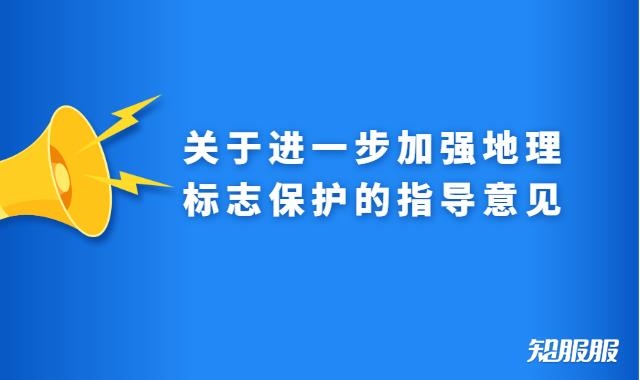 关于进一步加强地理标志保护的指导意见

知服服